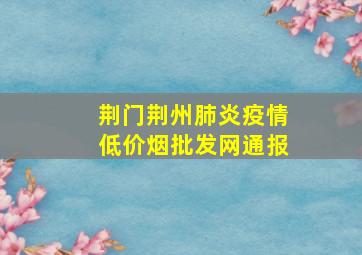 荆门荆州肺炎疫情
低价烟批发网通报